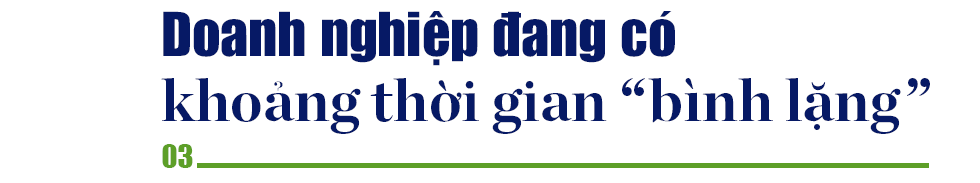 Doanh nghiệp đang có
khoảng thời gian “bình lặng”
03